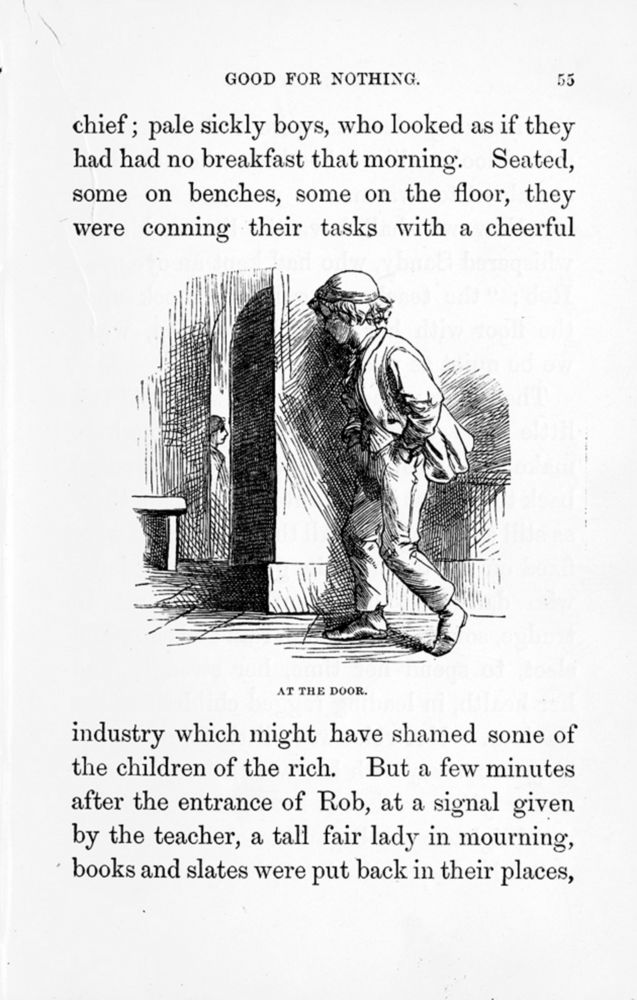 GOOD FOR NOTHING. 55

chief; pale sickly boys, who looked as if they had had no breakfast that morning. Seated, some on benches, some on the floor, they were conning their tasks with a cheerful

AT THE DOOR.

industry which might have shamed some of the children of the rich. But a few minutes after the entrance of Rob, at a signal given by the teacher, a tall fair lady in mourning, books and slates were put back in their places,